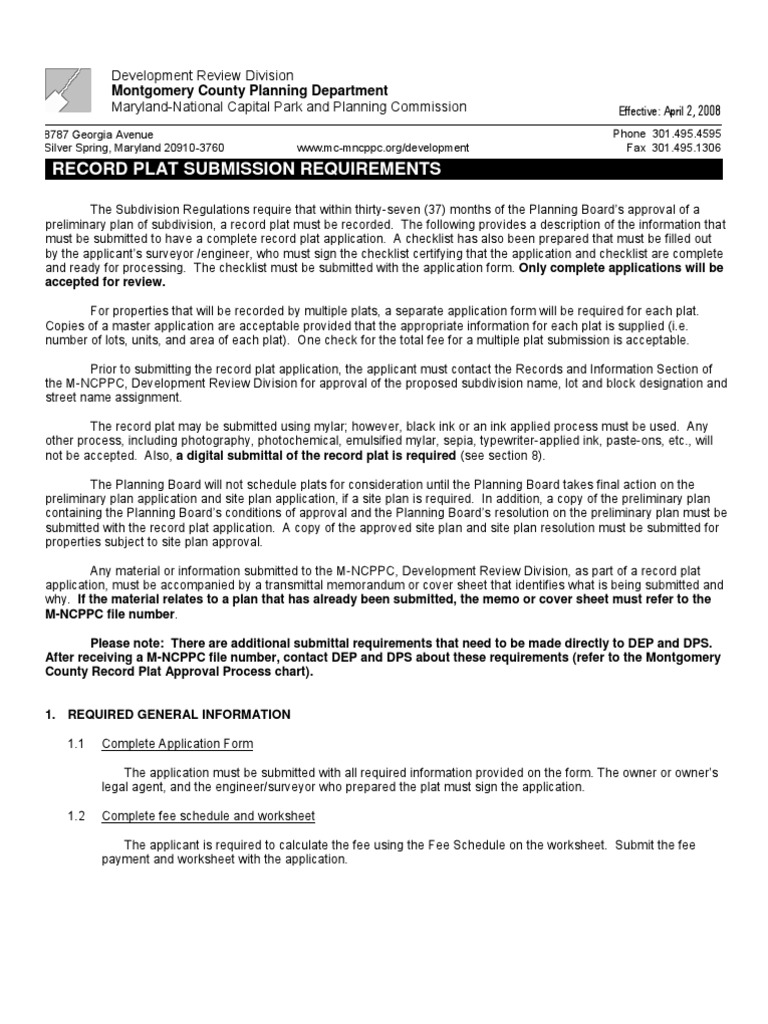 Development Review Division
Montgomery County Planning Department
Maryland-National Capital Park and Planning Commission

Effective: April 2, 2008

8787 Georgia Avenue
Silver Spring, Maryland 20910-3760
www.mc-mncppc.org/development
Phone 301.495.4595
Fax 301.495.1306

RECORD PLAT SUBMISSION REQUIREMENTS

The Subdivision Regulations require that within thirty-seven (37) months of the Planning Board's approval of a preliminary plan of subdivision, a record plat must be recorded. The following provides a description of the information that must be submitted to have a complete record plat application. A checklist has also been prepared that must be filled out by the applicant's surveyor /engineer, who must sign the checklist certifying that the application and checklist are complete and ready for processing. The checklist must be submitted with the application form. Only complete applications will be accepted for review.

For properties that will be recorded by multiple plats, a separate application form will be required for each plat. Copies of a master application are acceptable provided that the appropriate information for each plat is supplied (i.e. number of lots, units, and area of each plat). One check for the total fee for a multiple plat submission is acceptable.

Prior to submitting the record plat application, the applicant must contact the Records and Information Section of the M-NCPPC, Development Review Division for approval of the proposed subdivision name, lot and block designation and street name assignment.

The record plat may be submitted using mylar; however, black ink or an ink applied process must be used. Any other process, including photography, photochemical, emulsified mylar, sepia, typewriter-applied ink, paste-ons, etc., will not be accepted. Also, a digital submittal of the record plat is required (see section 8).

The Planning Board will not schedule plats for consideration until the Planning Board takes final action on the preliminary plan application and site plan application, if a site plan is required. In addition, a copy of the preliminary plan containing the Planning Board's conditions of approval and the Planning Board's resolution on the preliminary plan must be submitted with the record plat application. A copy of the approved site plan and site plan resolution must be submitted for properties subject to site plan approval.

Any material or information submitted to the M-NCPPC, Development Review Division, as part of a record plat application, must be accompanied by a transmittal memorandum or cover sheet that identifies what is being submitted and why. If the material relates to a plan that has already been submitted, the memo or cover sheet must refer to the M-NCPPC file number.

Please note: There are additional submittal requirements that need to be made directly to DEP and DPS. After receiving a M-NCPPC file number, contact DEP and DPS about these requirements (refer to the Montgomery County Record Plat Approval Process chart).

1. REQUIRED GENERAL INFORMATION

1.1 Complete Application Form

The application must be submitted with all required information provided on the form. The owner or owner's legal agent, and the engineer/surveyor who prepared the plat must sign the application.

1.2 Complete fee schedule and worksheet

The applicant is required to calculate the fee using the Fee Schedule on the worksheet. Submit the fee payment and worksheet with the application.